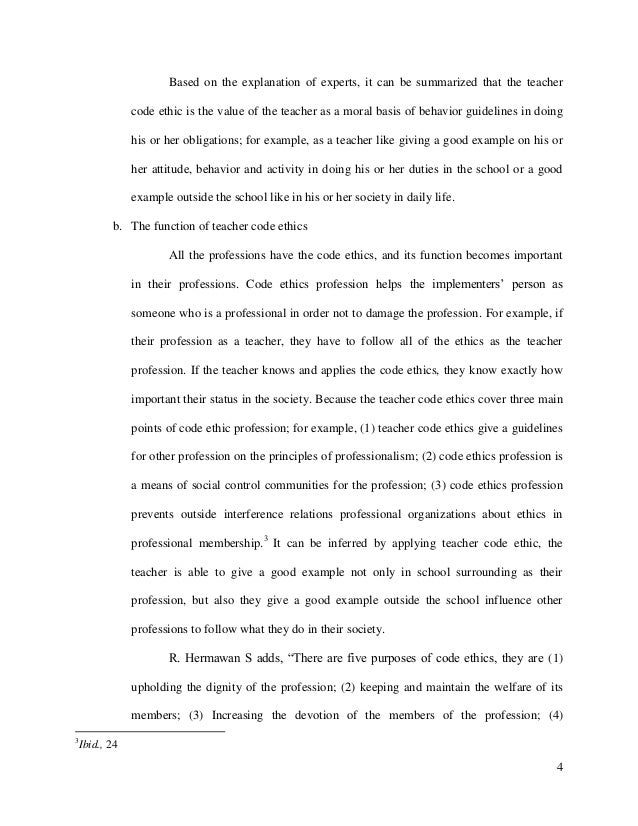 Based on the explanation of experts, it can be summarized that the teacher code ethic is the value of the teacher as a moral basis of behavior guidelines in doing his or her obligations; for example, as a teacher like giving a good example on his or her attitude, behavior and activity in doing his or her duties in the school or a good example outside the school like in his or her society in daily life.

b. The function of teacher code ethics

All the professions have the code ethics, and its function becomes important in their professions. Code ethics profession helps the implementers' person as someone who is a professional in order not to damage the profession. For example, if their profession as a teacher, they have to follow all of the ethics as the teacher profession. If the teacher knows and applies the code ethics, they know exactly how important their status in the society. Because the teacher code ethics cover three main points of code ethic profession; for example, (1) teacher code ethics give a guidelines for other profession on the principles of professionalism; (2) code ethics profession is a means of social control communities for the profession; (3) code ethics profession prevents outside interference relations professional organizations about ethics in professional membership.$^3$ It can be inferred by applying teacher code ethic, the teacher is able to give a good example not only in school surrounding as their profession, but also they give a good example outside the school influence other professions to follow what they do in their society.

R. Hermawan S adds, "There are five purposes of code ethics, they are (1) upholding the dignity of the profession; (2) keeping and maintain the welfare of its members; (3) Increasing the devotion of the members of the profession; (4)

$^3$Ibid., 24

4